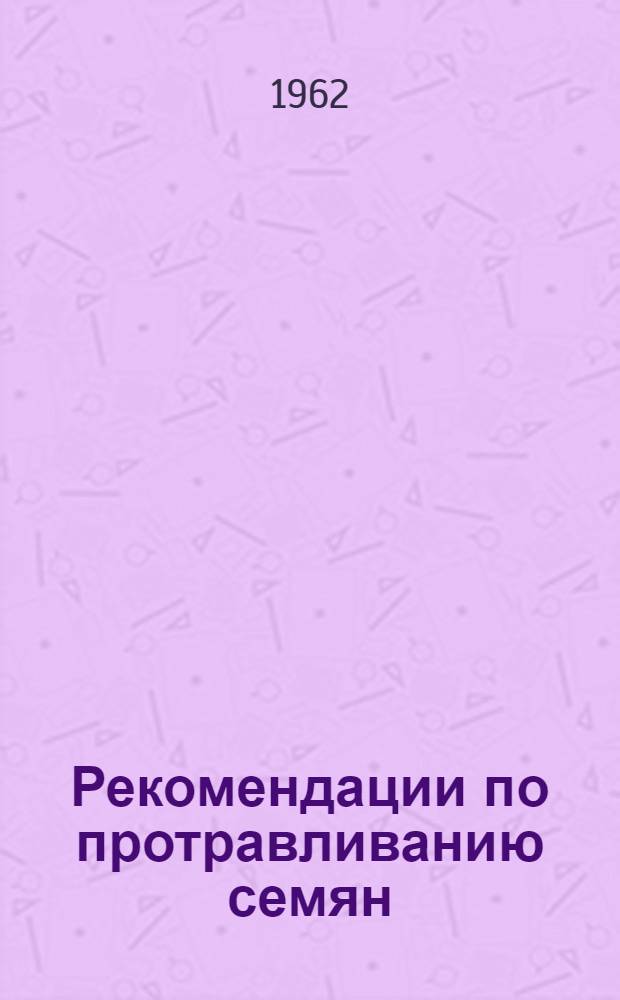 1962

Рекомендации по протравливанию семян